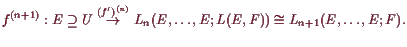 $f^{(n+1)} : E \supseteq U \overset{(f')^{(n)}}{\to} L_n(E, \ldots, E; L(E, F)) \cong L_{n+1}(E, \ldots, E; F).$